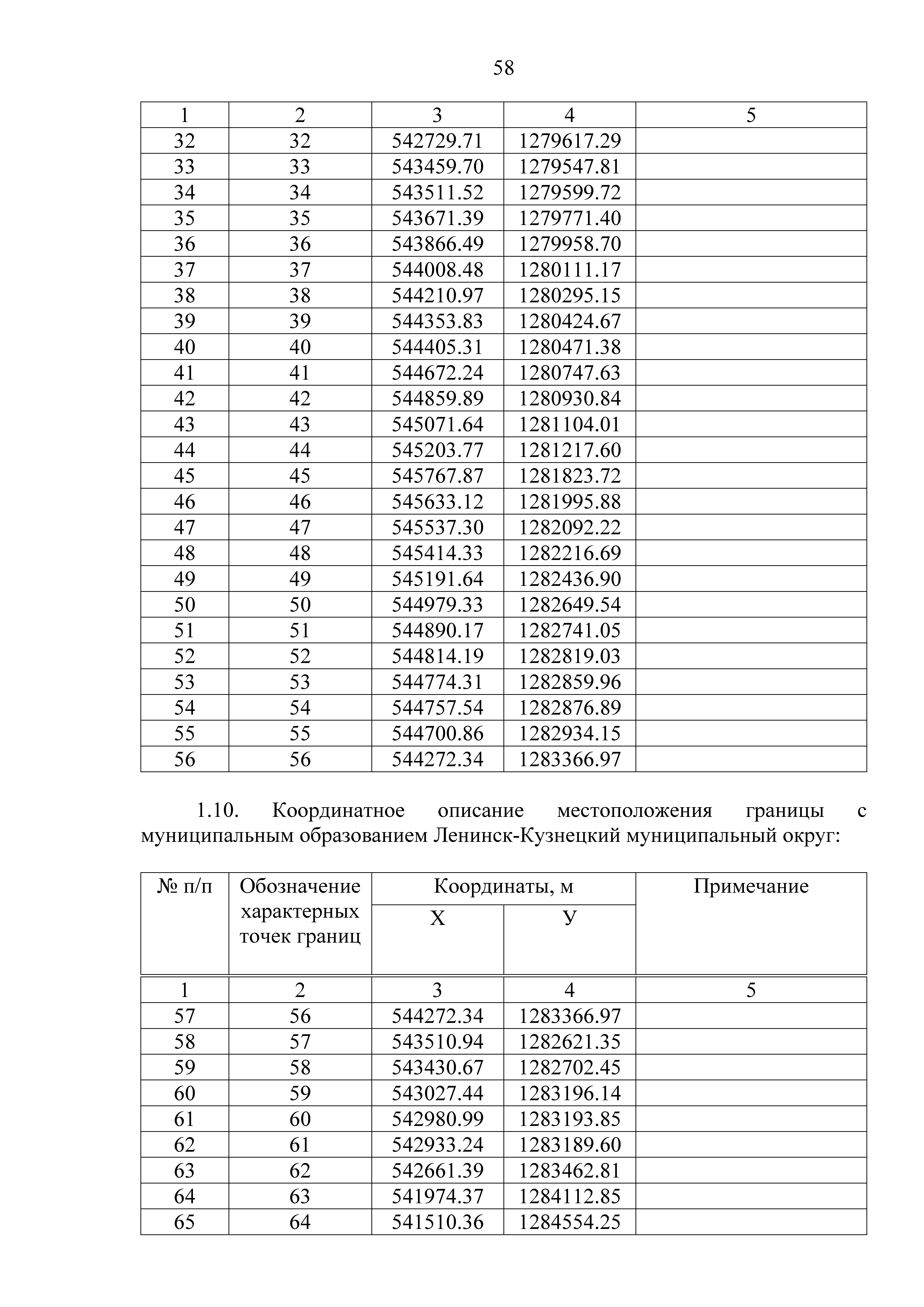 58

| 1 | 2 | 3 | 4 | 5 |
|---|---|---|---|---|
| 32 | 32 | 542729.71 | 1279617.29 | |
| 33 | 33 | 543459.70 | 1279547.81 | |
| 34 | 34 | 543511.52 | 1279599.72 | |
| 35 | 35 | 543671.39 | 1279771.40 | |
| 36 | 36 | 543866.49 | 1279958.70 | |
| 37 | 37 | 544008.48 | 1280111.17 | |
| 38 | 38 | 544210.97 | 1280295.15 | |
| 39 | 39 | 544353.83 | 1280424.67 | |
| 40 | 40 | 544405.31 | 1280471.38 | |
| 41 | 41 | 544672.24 | 1280747.63 | |
| 42 | 42 | 544859.89 | 1280930.84 | |
| 43 | 43 | 545071.64 | 1281104.01 | |
| 44 | 44 | 545203.77 | 1281217.60 | |
| 45 | 45 | 545767.87 | 1281823.72 | |
| 46 | 46 | 545633.12 | 1281995.88 | |
| 47 | 47 | 545537.30 | 1282092.22 | |
| 48 | 48 | 545414.33 | 1282216.69 | |
| 49 | 49 | 545191.64 | 1282436.90 | |
| 50 | 50 | 544979.33 | 1282649.54 | |
| 51 | 51 | 544890.17 | 1282741.05 | |
| 52 | 52 | 544814.19 | 1282819.03 | |
| 53 | 53 | 544774.31 | 1282859.96 | |
| 54 | 54 | 544757.54 | 1282876.89 | |
| 55 | 55 | 544700.86 | 1282934.15 | |
| 56 | 56 | 544272.34 | 1283366.97 | |

1.10. Координатное описание местоположения границы с муниципальным образованием Ленинск-Кузнецкий муниципальный округ:

| № п/п | Обозначение характерных точек границ | Координаты, м X | Координаты, м У | Примечание |
|---|---|---|---|---|
| 1 | 2 | 3 | 4 | 5 |
| 57 | 56 | 544272.34 | 1283366.97 | |
| 58 | 57 | 543510.94 | 1282621.35 | |
| 59 | 58 | 543430.67 | 1282702.45 | |
| 60 | 59 | 543027.44 | 1283196.14 | |
| 61 | 60 | 542980.99 | 1283193.85 | |
| 62 | 61 | 542933.24 | 1283189.60 | |
| 63 | 62 | 542661.39 | 1283462.81 | |
| 64 | 63 | 541974.37 | 1284112.85 | |
| 65 | 64 | 541510.36 | 1284554.25 | |